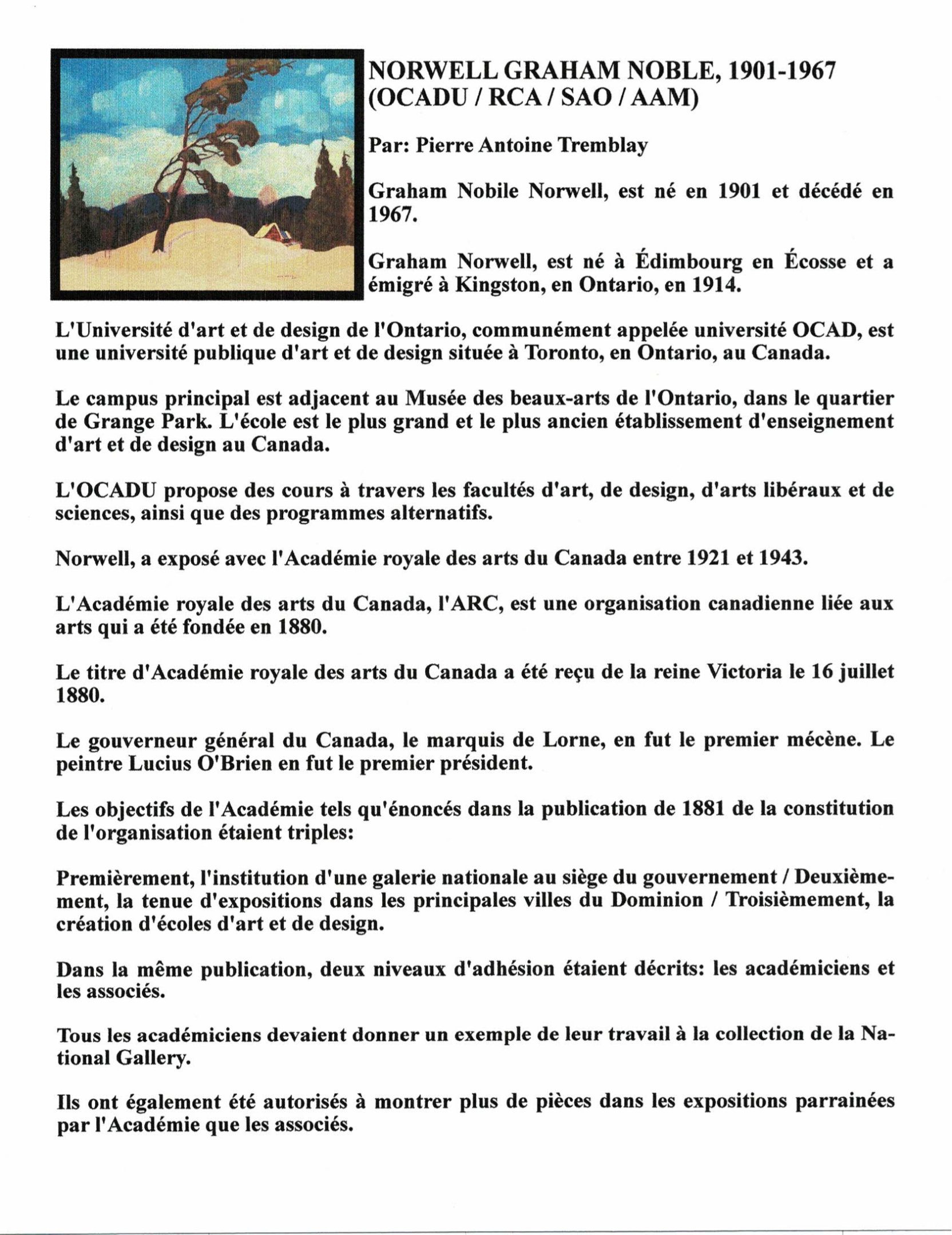 NORWELL GRAHAM NOBLE, 1901-1967 (OCADU / RCA / SAO / AAM)

Par: Pierre Antoine Tremblay

Graham Nobile Norwell, est né en 1901 et décédé en 1967.

Graham Norwell, est né à Édimbourg en Écosse et a émigré à Kingston, en Ontario, en 1914.

L'Université d'art et de design de l'Ontario, communément appelée université OCAD, est une université publique d'art et de design située à Toronto, en Ontario, au Canada.

Le campus principal est adjacent au Musée des beaux-arts de l'Ontario, dans le quartier de Grange Park. L'école est le plus grand et le plus ancien établissement d'enseignement d'art et de design au Canada.

L'OCADU propose des cours à travers les facultés d'art, de design, d'arts libéraux et de sciences, ainsi que des programmes alternatifs.

Norwell, a exposé avec l'Académie royale des arts du Canada entre 1921 et 1943.

L'Académie royale des arts du Canada, l'ARC, est une organisation canadienne liée aux arts qui a été fondée en 1880.

Le titre d'Académie royale des arts du Canada a été reçu de la reine Victoria le 16 juillet 1880.

Le gouverneur général du Canada, le marquis de Lorne, en fut le premier mécène. Le peintre Lucius O'Brien en fut le premier président.

Les objectifs de l'Académie tels qu'énoncés dans la publication de 1881 de la constitution de l'organisation étaient triples:

Premièrement, l'institution d'une galerie nationale au siège du gouvernement / Deuxièmement, la tenue d'expositions dans les principales villes du Dominion / Troisièmement, la création d'écoles d'art et de design.

Dans la même publication, deux niveaux d'adhésion étaient décrits: les académiciens et les associés.

Tous les académiciens devaient donner un exemple de leur travail à la collection de la National Gallery.

Ils ont également été autorisés à montrer plus de pièces dans les expositions parrainées par l'Académie que les associés.